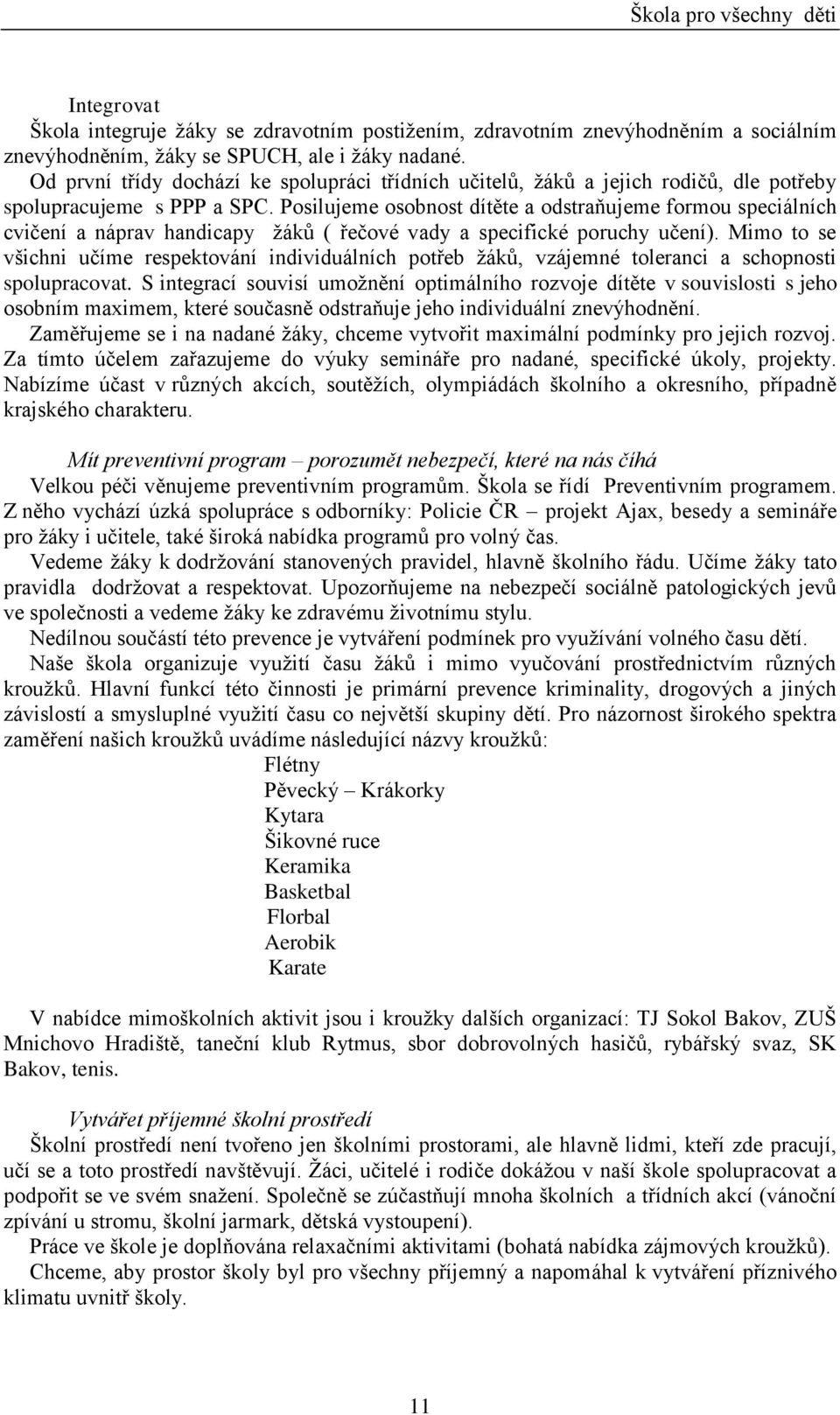 Škola pro všechny děti

Integrovat
Škola integruje žáky se zdravotním postižením, zdravotním znevýhodněním a sociálním znevýhodněním, žáky se SPUCH, ale i žáky nadané.
Od první třídy dochází ke spolupráci třídních učitelů, žáků a jejich rodičů, dle potřeby spolupracujeme s PPP a SPC. Posilujeme osobnost dítěte a odstraňujeme formou speciálních cvičení a náprav handicapy žáků ( řečové vady a specifické poruchy učení). Mimo to se všichni učíme respektování individuálních potřeb žáků, vzájemné toleranci a schopnosti spolupracovat. S integrací souvisí umožnění optimálního rozvoje dítěte v souvislosti s jeho osobním maximem, které současně odstraňuje jeho individuální znevýhodnění.
Zaměřujeme se i na nadané žáky, chceme vytvořit maximální podmínky pro jejich rozvoj. Za tímto účelem zařazujeme do výuky semináře pro nadané, specifické úkoly, projekty. Nabízíme účast v různých akcích, soutěžích, olympiádách školního a okresního, případně krajského charakteru.

Mít preventivní program – porozumět nebezpečí, které na nás číhá
Velkou péči věnujeme preventivním programům. Škola se řídí Preventivním programem. Z něho vychází úzká spolupráce s odborníky: Policie ČR – projekt Ajax, besedy a semináře pro žáky i učitele, také široká nabídka programů pro volný čas.
Vedeme žáky k dodržování stanovených pravidel, hlavně školního řádu. Učíme žáky tato pravidla dodržovat a respektovat. Upozorňujeme na nebezpečí sociálně patologických jevů ve společnosti a vedeme žáky ke zdravému životnímu stylu.
Nedílnou součástí této prevence je vytváření podmínek pro využívání volného času dětí.
Naše škola organizuje využití času žáků i mimo vyučování prostřednictvím různých kroužků. Hlavní funkcí této činnosti je primární prevence kriminality, drogových a jiných závislostí a smysluplné využití času co největší skupiny dětí. Pro názornost širokého spektra zaměření našich kroužků uvádíme následující názvy kroužků:
Flétny
Pěvecký – Krákorky
Kytara
Šikovné ruce
Keramika
Basketbal
Florbal
Aerobik
Karate

V nabídce mimoškolních aktivit jsou i kroužky dalších organizací: TJ Sokol Bakov, ZUŠ Mnichovo Hradiště, taneční klub Rytmus, sbor dobrovolných hasičů, rybářský svaz, SK Bakov, tenis.

Vytvářet příjemné školní prostředí
Školní prostředí není tvořeno jen školními prostorami, ale hlavně lidmi, kteří zde pracují, učí se a toto prostředí navštěvují. Žáci, učitelé i rodiče dokážou v naší škole spolupracovat a podpořit se ve svém snažení. Společně se zúčastňují mnoha školních a třídních akcí (vánoční zpívání u stromu, školní jarmark, dětská vystoupení).
Práce ve škole je doplňována relaxačními aktivitami (bohatá nabídka zájmových kroužků).
Chceme, aby prostor školy byl pro všechny příjemný a napomáhal k vytváření příznivého klimatu uvnitř školy.

11